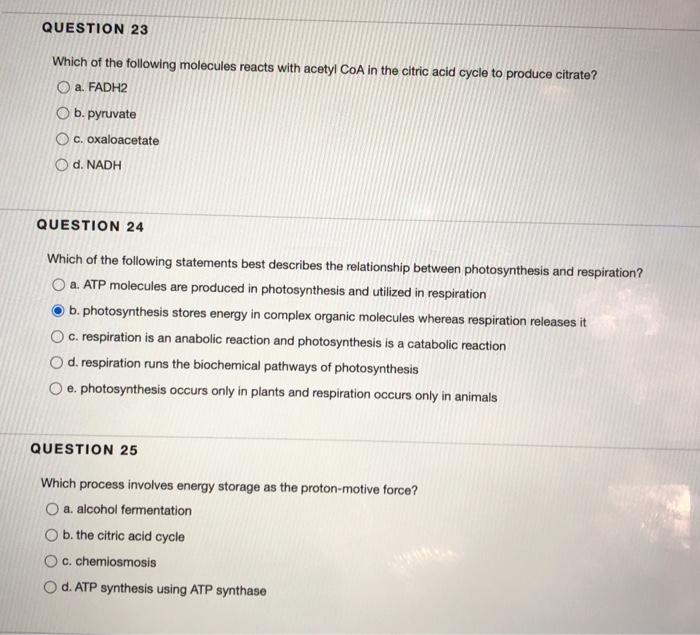 QUESTION 23

Which of the following molecules reacts with acetyl CoA in the citric acid cycle to produce citrate?

a. FADH2

b. pyruvate

c. oxaloacetate

d. NADH

QUESTION 24

Which of the following statements best describes the relationship between photosynthesis and respiration?

a. ATP molecules are produced in photosynthesis and utilized in respiration

b. photosynthesis stores energy in complex organic molecules whereas respiration releases it

c. respiration is an anabolic reaction and photosynthesis is a catabolic reaction

d. respiration runs the biochemical pathways of photosynthesis

e. photosynthesis occurs only in plants and respiration occurs only in animals

QUESTION 25

Which process involves energy storage as the proton-motive force?

a. alcohol fermentation

b. the citric acid cycle

c. chemiosmosis

d. ATP synthesis using ATP synthase